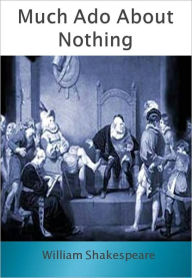 Much Ado About Nothing

William Shakespeare